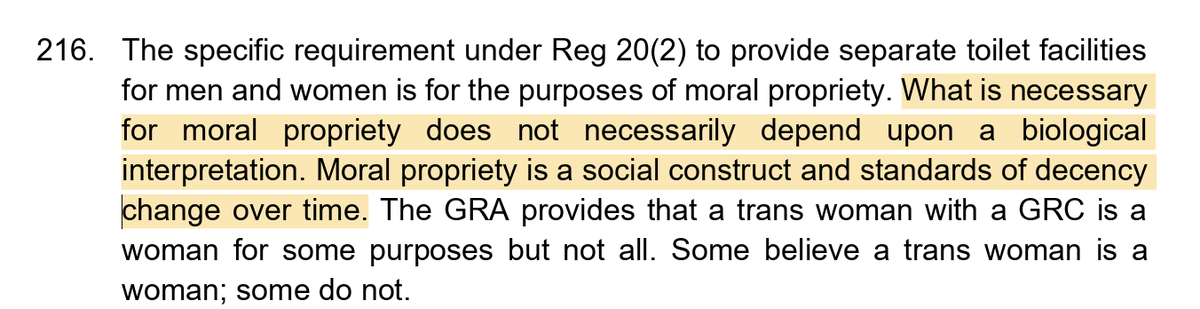 216. The specific requirement under Reg 20(2) to provide separate toilet facilities for men and women is for the purposes of moral propriety. What is necessary for moral propriety does not necessarily depend upon a biological interpretation. Moral propriety is a social construct and standards of decency change over time. The GRA provides that a trans woman with a GRC is a woman for some purposes but not all. Some believe a trans woman is a woman; some do not.